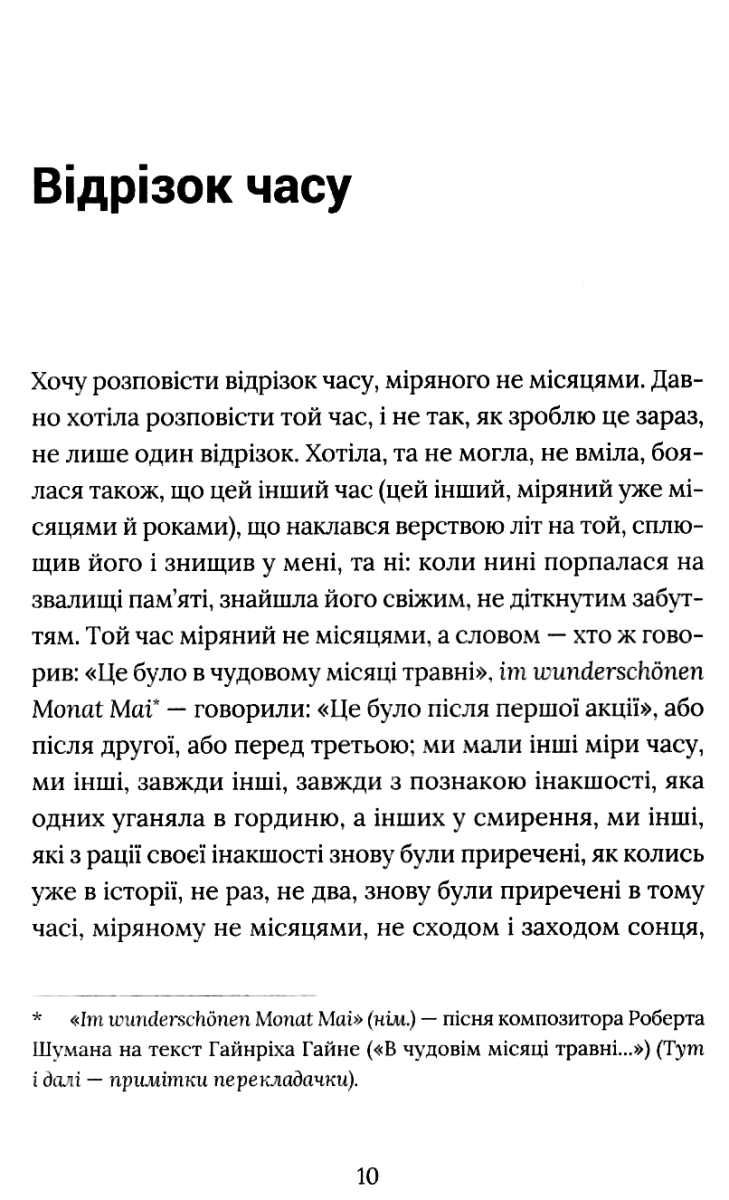 Відрізок часу

Хочу розповісти відрізок часу, міряного не місяцями. Давно хотіла розповісти той час, і не так, як зроблю це зараз, не лише один відрізок. Хотіла, та не могла, не вміла, боялася також, що цей інший час (цей інший, міряний уже місяцями й роками), що наклався верствою літ на той, сплющив його і знищив у мені, та ні: коли нині порпалася на звалищі пам'яті, знайшла його свіжим, не діткнутим забуттям. Той час міряний не місяцями, а словом — хто ж говорив: «Це було в чудовому місяці травні», im wunderschönen Monat Mai* — говорили: «Це було після першої акції», або після другої, або перед третьою; ми мали інші міри часу, ми інші, завжди інші, завжди з познакою інакшості, яка одних уганяла в гординю, а інших у смирення, ми інші, які з рації своєї інакшості знову були приречені, як колись уже в історії, не раз, не два, знову були приречені в тому часі, міряному не місяцями, не сходом і заходом сонця,

* «Im wunderschönen Monat Mai» (нім.) — пісня композитора Роберта Шумана на текст Гайнріха Гайне («В чудовім місяці травні...») (Тут і далі — примітки перекладачки).

10